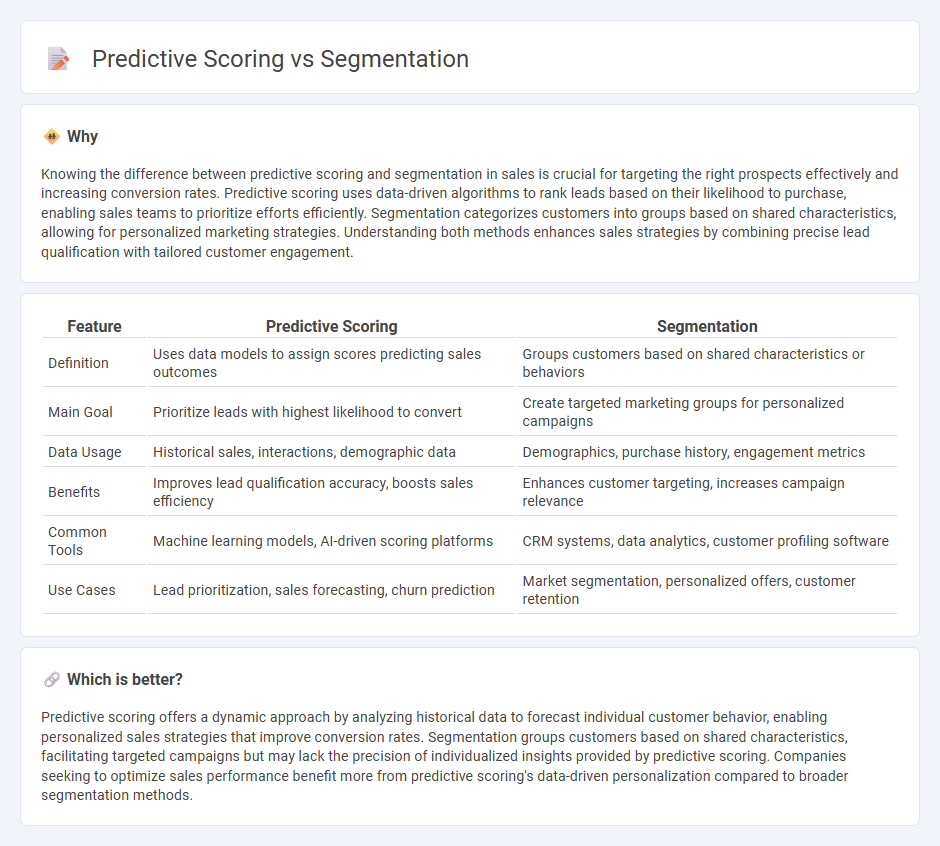 Predictive Scoring vs Segmentation

Why

Knowing the difference between predictive scoring and segmentation in sales is crucial for targeting the right prospects effectively and increasing conversion rates. Predictive scoring uses data-driven algorithms to rank leads based on their likelihood to purchase, enabling sales teams to prioritize efforts efficiently. Segmentation categorizes customers into groups based on shared characteristics, allowing for personalized marketing strategies. Understanding both methods enhances sales strategies by combining precise lead qualification with tailored customer engagement.

| Feature | Predictive Scoring | Segmentation |
|---|---|---|
| Definition | Uses data models to assign scores predicting sales outcomes | Groups customers based on shared characteristics or behaviors |
| Main Goal | Prioritize leads with highest likelihood to convert | Create targeted marketing groups for personalized campaigns |
| Data Usage | Historical sales, interactions, demographic data | Demographics, purchase history, engagement metrics |
| Benefits | Improves lead qualification accuracy, boosts sales efficiency | Enhances customer targeting, increases campaign relevance |
| Common Tools | Machine learning models, AI-driven scoring platforms | CRM systems, data analytics, customer profiling software |
| Use Cases | Lead prioritization, sales forecasting, churn prediction | Market segmentation, personalized offers, customer retention |

Which is better?

Predictive scoring offers a dynamic approach by analyzing historical data to forecast individual customer behavior, enabling personalized sales strategies that improve conversion rates. Segmentation groups customers based on shared characteristics, facilitating targeted campaigns but may lack the precision of individualized insights provided by predictive scoring. Companies seeking to optimize sales performance benefit more from predictive scoring's data-driven personalization compared to broader segmentation methods.